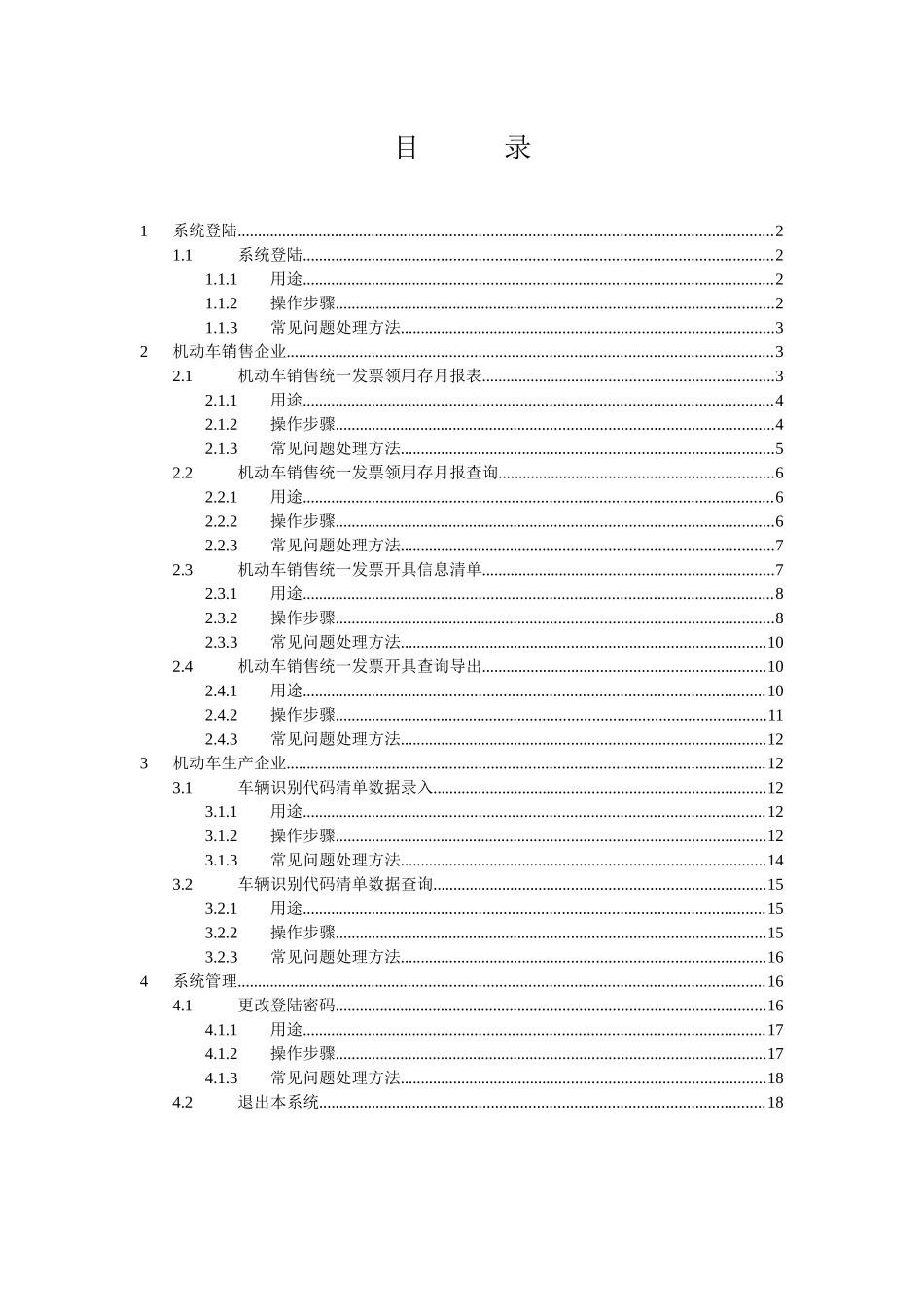 目 录

1 系统登陆 2
1.1 系统登陆 2
1.1.1 用途 2
1.1.2 操作步骤 2
1.1.3 常见问题处理方法 3
2 机动车销售企业 3
2.1 机动车销售统一发票领用存月报表 3
2.1.1 用途 4
2.1.2 操作步骤 4
2.1.3 常见问题处理方法 5
2.2 机动车销售统一发票领用存月报查询 6
2.2.1 用途 6
2.2.2 操作步骤 6
2.2.3 常见问题处理方法 7
2.3 机动车销售统一发票开具信息清单 7
2.3.1 用途 8
2.3.2 操作步骤 8
2.3.3 常见问题处理方法 10
2.4 机动车销售统一发票开具查询导出 10
2.4.1 用途 10
2.4.2 操作步骤 11
2.4.3 常见问题处理方法 12
3 机动车生产企业 12
3.1 车辆识别代码清单数据录入 12
3.1.1 用途 12
3.1.2 操作步骤 12
3.1.3 常见问题处理方法 14
3.2 车辆识别代码清单数据查询 15
3.2.1 用途 15
3.2.2 操作步骤 15
3.2.3 常见问题处理方法 16
4 系统管理 16
4.1 更改登陆密码 16
4.1.1 用途 17
4.1.2 操作步骤 17
4.1.3 常见问题处理方法 18
4.2 退出本系统 18